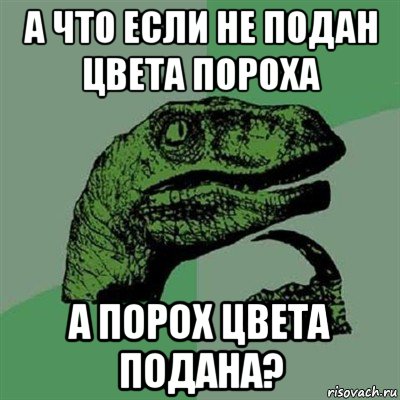 А ЧТО ЕСЛИ НЕ ПОДАН ЦВЕТА ПОРОХА

А ПОРОХ ЦВЕТА ПОДАНА?

risovach.ru